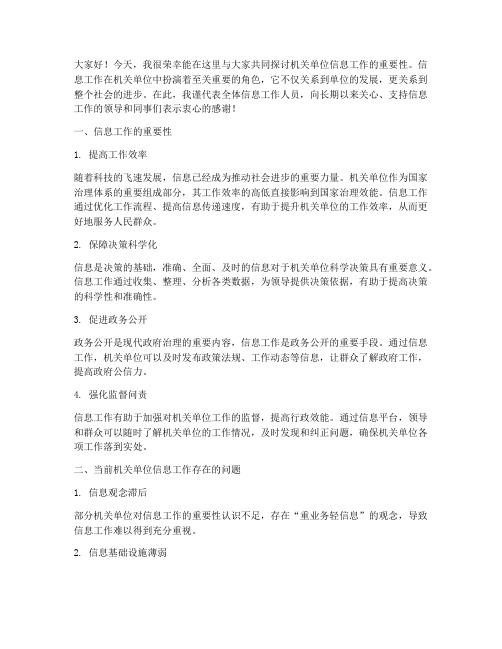 大家好！今天，我很荣幸能在这里与大家共同探讨机关单位信息工作的重要性。信息工作在机关单位中扮演着至关重要的角色，它不仅关系到单位的发展，更关系到整个社会的进步。在此，我谨代表全体信息工作人员，向长期以来关心、支持信息工作的领导和同事们表示衷心的感谢！

一、信息工作的重要性

1. 提高工作效率

随着科技的飞速发展，信息已经成为推动社会进步的重要力量。机关单位作为国家治理体系的重要组成部分，其工作效率的高低直接影响到国家治理效能。信息工作通过优化工作流程、提高信息传递速度，有助于提升机关单位的工作效率，从而更好地服务人民群众。

2. 保障决策科学化

信息是决策的基础，准确、全面、及时的信息对于机关单位科学决策具有重要意义。信息工作通过收集、整理、分析各类数据，为领导提供决策依据，有助于提高决策的科学性和准确性。

3. 促进政务公开

政务公开是现代政府治理的重要内容，信息工作是政务公开的重要手段。通过信息工作，机关单位可以及时发布政策法规、工作动态等信息，让群众了解政府工作，提高政府公信力。

4. 强化监督问责

信息工作有助于加强对机关单位工作的监督，提高行政效能。通过信息平台，领导和群众可以随时了解机关单位的工作情况，及时发现和纠正问题，确保机关单位各项工作落到实处。

二、当前机关单位信息工作存在的问题

1. 信息观念滞后

部分机关单位对信息工作的重要性认识不足，存在“重业务轻信息”的观念，导致信息工作难以得到充分重视。

2. 信息基础设施薄弱